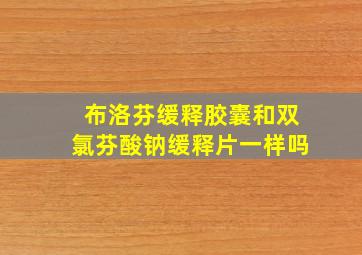 布洛芬缓释胶囊和双氯芬酸钠缓释片一样吗